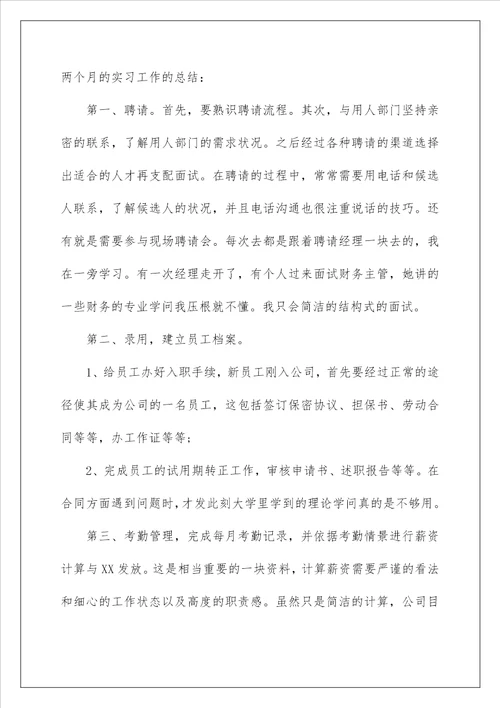 两个月的实习工作的总结：

第一、聘请。首先，要熟识聘请流程。其次，与用人部门坚持亲密的联系，了解用人部门的需求状况。之后经过各种聘请的渠道选择出适合的人才再支配面试。在聘请的过程中，常常需要用电话和候选人联系，了解候选人的状况，并且电话沟通也很注重说话的技巧。还有就是需要参与现场聘请会。每次去都是跟着聘请经理一块去的，我在一旁学习。有一次经理走开了，有个人过来面试财务主管，她讲的一些财务的专业学问我压根就不懂。我只会简洁的结构式的面试。

第二、录用，建立员工档案。

1、给员工办好入职手续，新员工刚入公司，首先要经过正常的途径使其成为公司的一名员工，这包括签订保密协议、担保书、劳动合同等等，办工作证等等；

2、完成员工的试用期转正工作，审核申请书、述职报告等等。在合同方面遇到问题时，才发此刻大学里学到的理论学问真的是不够用。

第三、考勤管理，完成每月考勤记录，并依据考勤情景进行薪资计算与XX发放。这是相当重要的一块资料，计算薪资需要严谨的看法和细心的工作状态以及高度的职责感。虽然只是简洁的计算，公司目